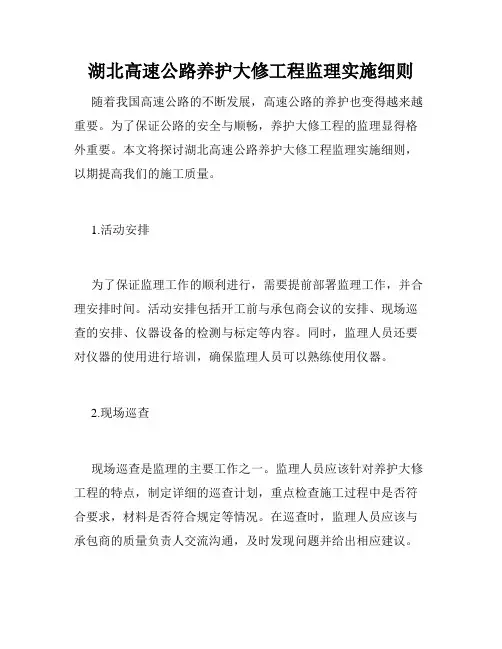 湖北高速公路养护大修工程监理实施细则

随着我国高速公路的不断发展，高速公路的养护也变得越来越重要。为了保证公路的安全与顺畅，养护大修工程的监理显得格外重要。本文将探讨湖北高速公路养护大修工程监理实施细则，以期提高我们的施工质量。

1.活动安排

为了保证监理工作的顺利进行，需要提前部署监理工作，并合理安排时间。活动安排包括开工前与承包商会议的安排、现场巡查的安排、仪器设备的检测与标定等内容。同时，监理人员还要对仪器的使用进行培训，确保监理人员可以熟练使用仪器。

2.现场巡查

现场巡查是监理的主要工作之一。监理人员应该针对养护大修工程的特点，制定详细的巡查计划，重点检查施工过程中是否符合要求，材料是否符合规定等情况。在巡查时，监理人员应该与承包商的质量负责人交流沟通，及时发现问题并给出相应建议。